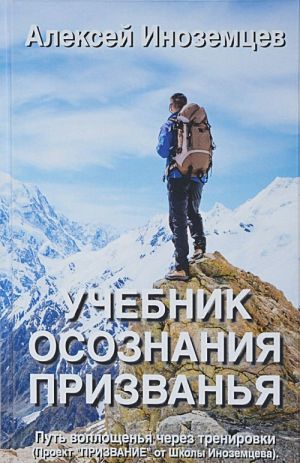 Алексей Иноземцев

УЧЕБНИК ОСОЗНАНИЯ ПРИЗВАНЬЯ

Путь воплощенья через тренировки (Проект "ПРИЗВАНИЕ" от Школы Иноземцева).